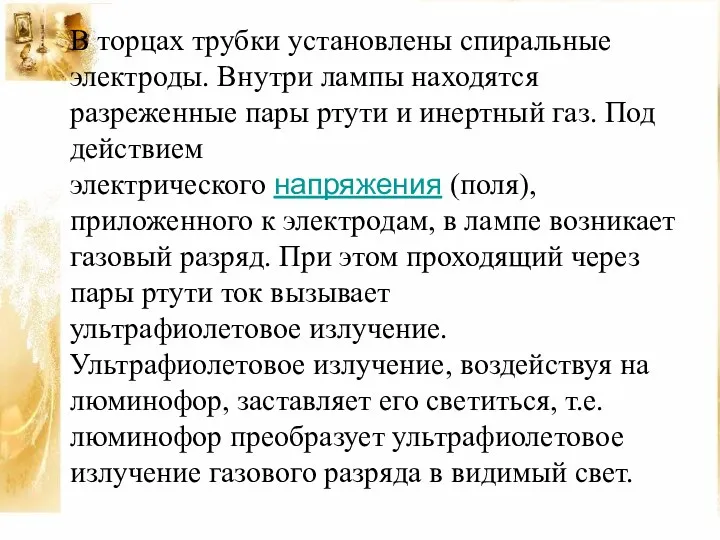 В торцах трубки установлены спиральные электроды. Внутри лампы находятся разреженные пары ртути и инертный газ. Под действием
электрического напряжения (поля), приложенного к электродам, в лампе возникает газовый разряд. При этом проходящий через пары ртути ток вызывает
ультрафиолетовое излучение.
Ультрафиолетовое излучение, воздействуя на люминофор, заставляет его светиться, т.е. люминофор преобразует ультрафиолетовое излучение газового разряда в видимый свет.